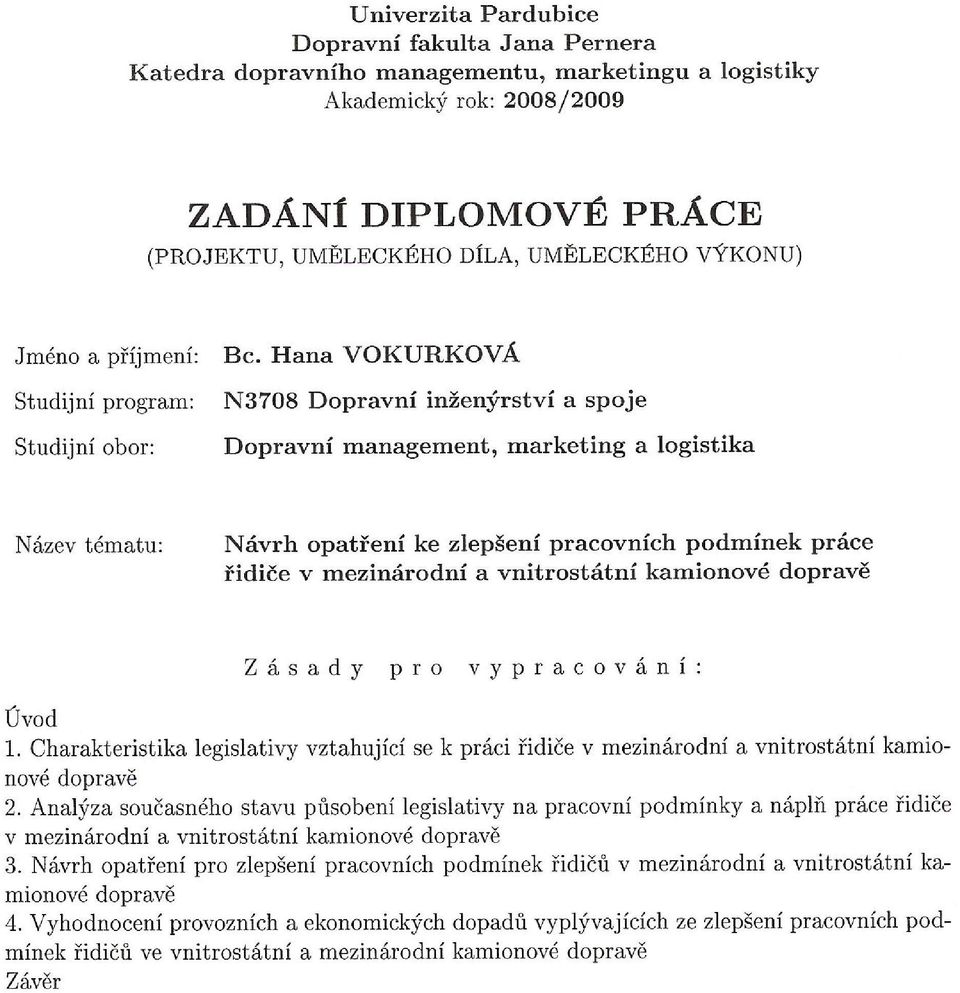 Univerzita Pardubice
Dopravní fakulta Jana Pernera
Katedra dopravního managementu, marketingu a logistiky
Akademický rok: 2008/2009

ZADÁNÍ DIPLOMOVÉ PRÁCE
(PROJEKTU, UMĚLECKÉHO DÍLA, UMĚLECKÉHO VÝKONU)

Jméno a příjmení: Bc. Hana VOKURKOVÁ
Studijní program: N3708 Dopravní inženýrství a spoje
Studijní obor: Dopravní management, marketing a logistika

Název tématu: Návrh opatření ke zlepšení pracovních podmínek práce řidiče v mezinárodní a vnitrostátní kamionové dopravě

Zásady pro vypracování:

Úvod
1. Charakteristika legislativy vztahující se k práci řidiče v mezinárodní a vnitrostátní kamionové dopravě
2. Analýza současného stavu působení legislativy na pracovní podmínky a náplň práce řidiče v mezinárodní a vnitrostátní kamionové dopravě
3. Návrh opatření pro zlepšení pracovních podmínek řidičů v mezinárodní a vnitrostátní kamionové dopravě
4. Vyhodnocení provozních a ekonomických dopadů vyplývajících ze zlepšení pracovních podmínek řidičů ve vnitrostátní a mezinárodní kamionové dopravě
Závěr